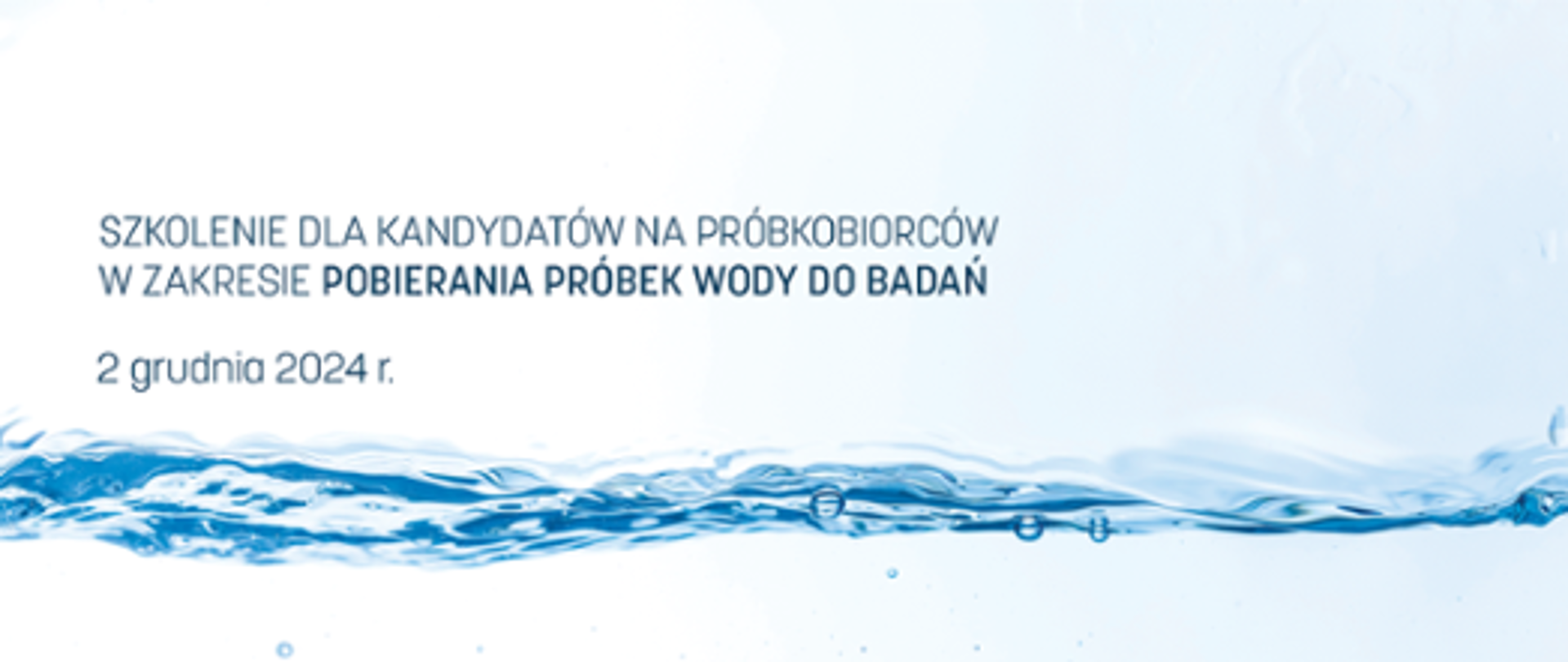 SZKOLENIE DLA KANDYDATÓW NA PRÓBKOBIORCÓW W ZAKRESIE POBIERANIA PRÓBEK WODY DO BADAŃ

2 grudnia 2024 r.